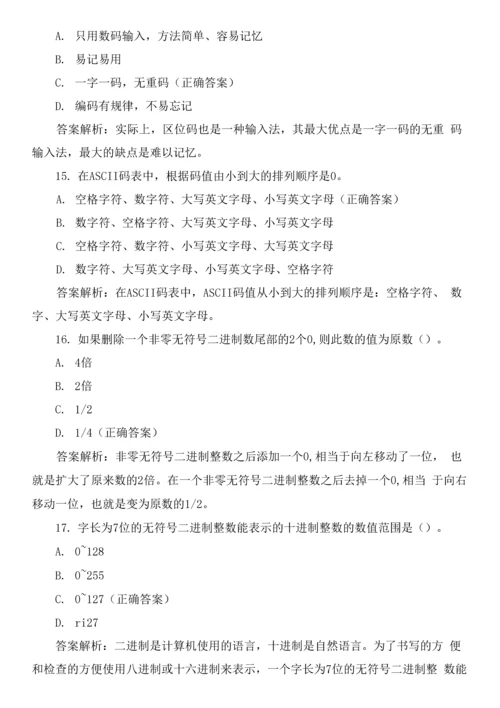 A. 只用数码输入，方法简单、容易记忆

B. 易记易用

C. 一字一码，无重码（正确答案）

D. 编码有规律，不易忘记

答案解析：实际上，区位码也是一种输入法，其最大优点是一字一码的无重 码输入法，最大的缺点是难以记忆。

15. 在ASCII码表中，根据码值由小到大的排列顺序是0。

A. 空格字符、数字符、大写英文字母、小写英文字母（正确答案）

B. 数字符、空格字符、大写英文字母、小写英文字母

C. 空格字符、数字符、小写英文字母、大写英文字母

D. 数字符、大写英文字母、小写英文字母、空格字符

答案解析：在ASCII码表中，ASCII码值从小到大的排列顺序是：空格字符、 数字、大写英文字母、小写英文字母。

16. 如果删除一个非零无符号二进制数尾部的2个0,则此数的值为原数（）。

A. 4倍

B. 2倍

C. 1/2

D. 1/4（正确答案）

答案解析：非零无符号二进制整数之后添加一个0,相当于向左移动了一位， 也就是扩大了原来数的2倍。在一个非零无符号二进制整数之后去掉一个0,相当 于向右移动一位，也就是变为原数的1/2。

17. 字长为7位的无符号二进制整数能表示的十进制整数的数值范围是（）。

A. 0~128

B. 0~255

C. 0~127（正确答案）

D. ri27

答案解析：二进制是计算机使用的语言，十进制是自然语言。为了书写的方 便和检查的方便使用八进制或十六进制来表示，一个字长为7位的无符号二进制整 数能